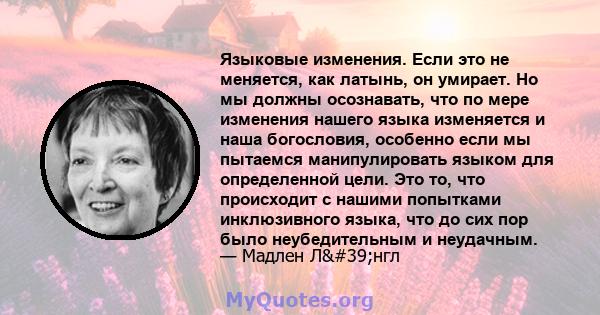 Языковые изменения. Если это не меняется, как латынь, он умирает. Но мы должны осознавать, что по мере изменения нашего языка изменяется и наша богословия, особенно если мы пытаемся манипулировать языком для определенной цели. Это то, что происходит с нашими попытками инклюзивного языка, что до сих пор было неубедительным и неудачным.
— Мадлен Л&#39;нгл

MyQuotes.org